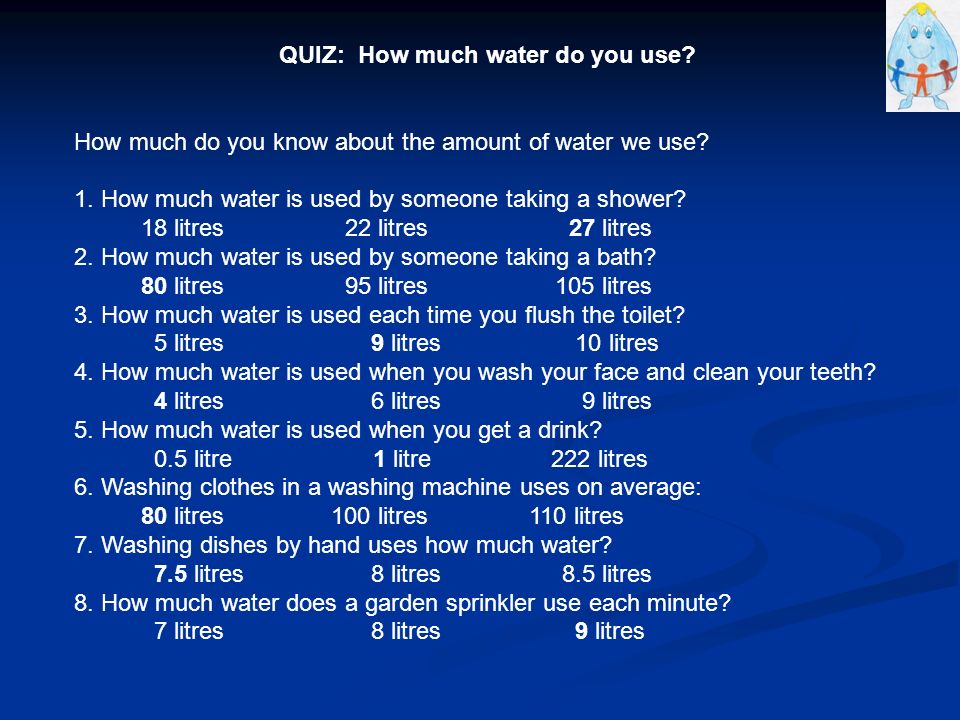 QUIZ: How much water do you use?

How much do you know about the amount of water we use?

1. How much water is used by someone taking a shower?
18 litres 22 litres 27 litres
2. How much water is used by someone taking a bath?
80 litres 95 litres 105 litres
3. How much water is used each time you flush the toilet?
5 litres 9 litres 10 litres
4. How much water is used when you wash your face and clean your teeth?
4 litres 6 litres 9 litres
5. How much water is used when you get a drink?
0.5 litre 1 litre 222 litres
6. Washing clothes in a washing machine uses on average:
80 litres 100 litres 110 litres
7. Washing dishes by hand uses how much water?
7.5 litres 8 litres 8.5 litres
8. How much water does a garden sprinkler use each minute?
7 litres 8 litres 9 litres